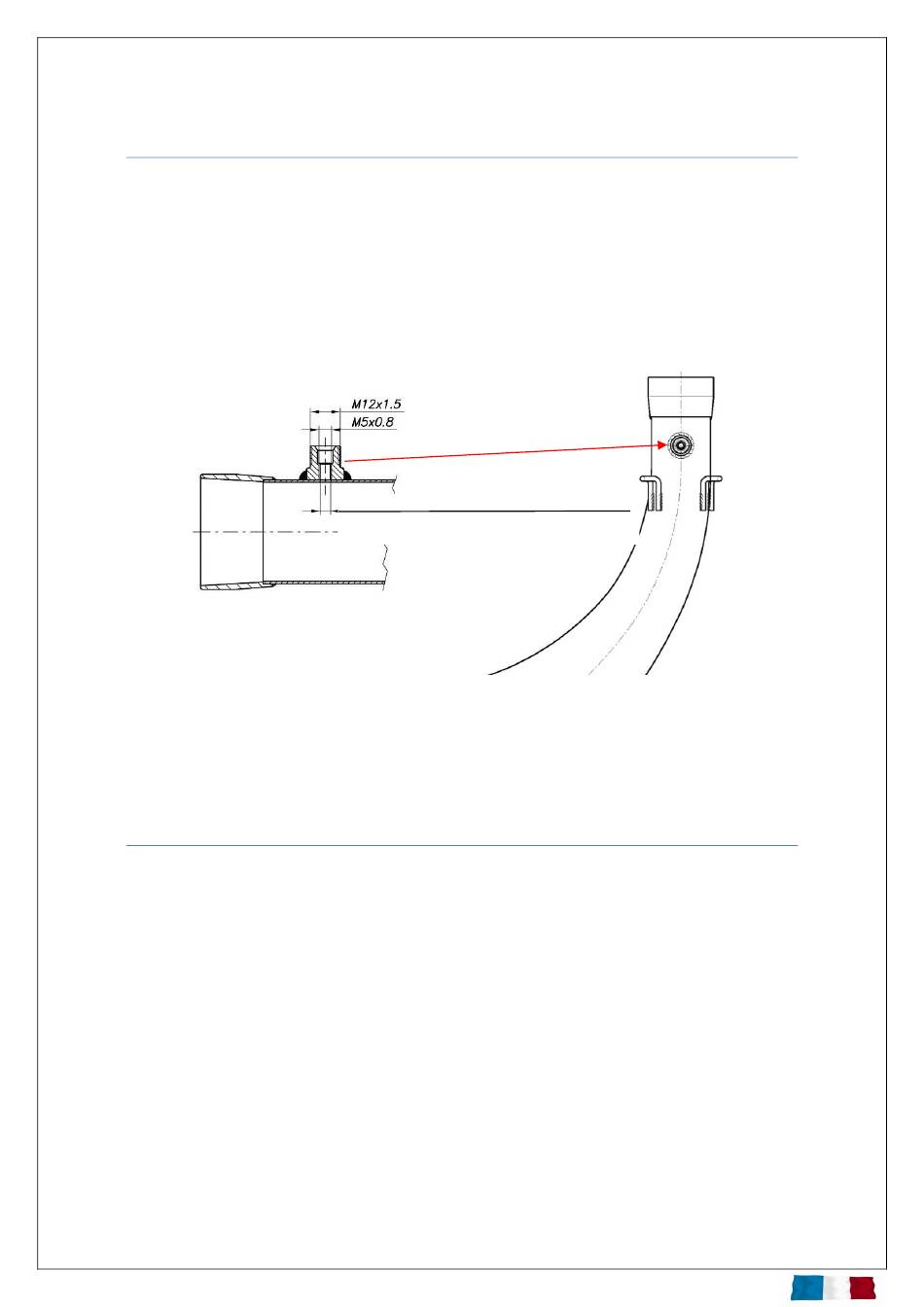 M12x1.5
M5x0.8